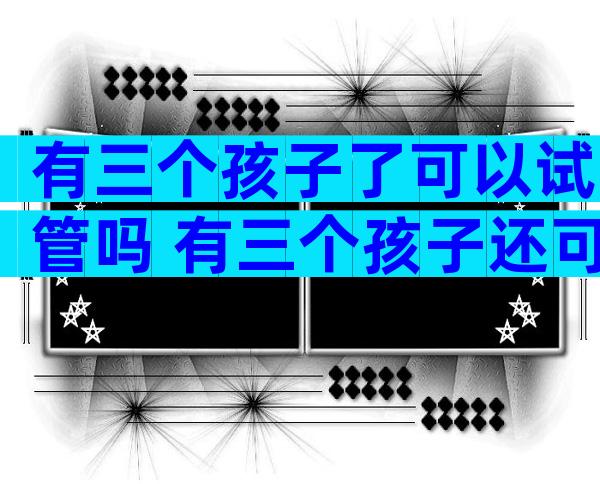 有三个孩子了可以试管吗 有三个孩子还可